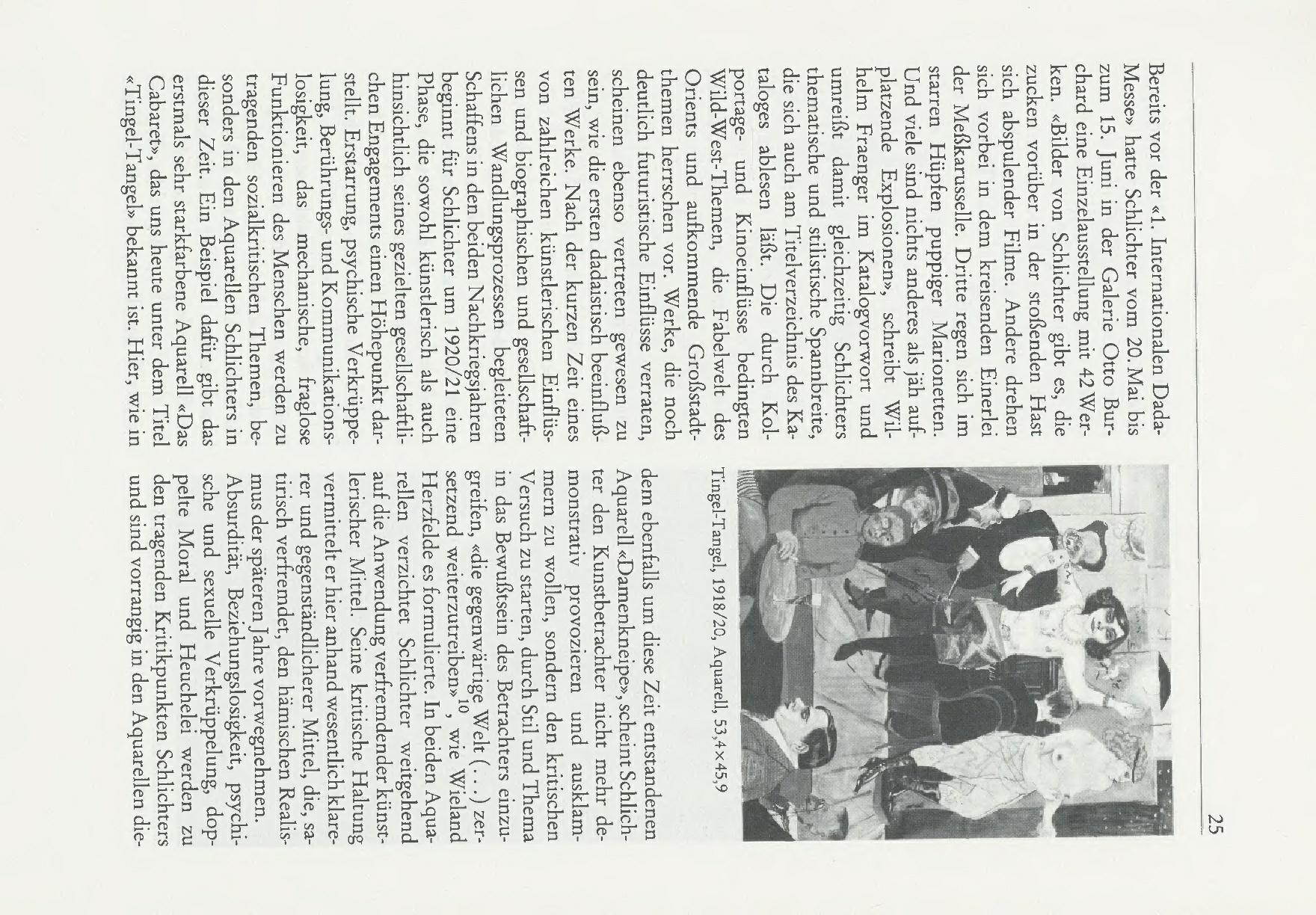 25

Bereits vor der «1. Internationalen Dada-Messe» hatte Schlichter vom 20. Mai bis zum 15. Juni in der Galerie Otto Burchard eine Einzelausstellung mit 42 Werken. «Bilder von Schlichter gibt es, die zucken vorüber in der stoßenden Hast sich abspulender Filme. Andere drehen sich vorbei in dem kreisenden Einerlei der Meßkarusselle. Dritte regen sich im starren Hüpfen puppiger Marionetten. Und viele sind nichts anderes als jäh aufplatzende Explosionen», schreibt Wilhelm Fraenger im Katalogvorwort und umreißt damit gleichzeitig Schlichters thematische und stilistische Spannbreite, die sich auch am Titelverzeichnis des Kataloges ablesen läßt. Die durch Kolportage- und Kinoeinflüsse bedingten Wild-West-Themen, die Fabelwelt des Orients und aufkommende Großstadtthemen herrschen vor. Werke, die noch deutlich futuristische Einflüsse verraten, scheinen ebenso vertreten gewesen zu sein, wie die ersten dadaistisch beeinflußten Werke. Nach der kurzen Zeit eines von zahlreichen künstlerischen Einflüssen und biographischen und gesellschaftlichen Wandlungsprozessen begleiteten Schaffens in den beiden Nachkriegsjahren beginnt für Schlichter um 1920/21 eine Phase, die sowohl künstlerisch als auch hinsichtlich seines gezielten gesellschaftlichen Engagements einen Höhepunkt darstellt. Erstarrung, psychische Verkrüppelung, Berührungs- und Kommunikationslosigkeit, das mechanische, fraglose Funktionieren des Menschen werden zu tragenden sozialkritischen Themen, besonders in den Aquarellen Schlichters in dieser Zeit. Ein Beispiel dafür gibt das erstmals sehr starkfarbene Aquarell «Das Cabaret», das uns heute unter dem Titel «Tingel-Tangel» bekannt ist. Hier, wie in

Tingel-Tangel, 1918/20, Aquarell, 53,4×45,9

dem ebenfalls um diese Zeit entstandenen Aquarell «Damenkneipe», scheint Schlichter den Kunstbetrachter nicht mehr demonstrativ provozieren und ausklammern zu wollen, sondern den kritischen Versuch zu starten, durch Stil und Thema in das Bewußtsein des Betrachters einzugreifen, «die gegenwärtige Welt (...) zersetzend weiterzutreiben»$^{10}$, wie Wieland Herzfelde es formulierte. In beiden Aquarellen verzichtet Schlichter weitgehend auf die Anwendung verfremdender künstlerischer Mittel. Seine kritische Haltung vermittelt er hier anhand wesentlich klarerer und gegenständlicherer Mittel, die, satirisch verfremdet, den hämischen Realismus der späteren Jahre vorwegnehmen. Absurdität, Beziehungslosigkeit, psychische und sexuelle Verkrüppelung, doppelte Moral und Heuchelei werden zu den tragenden Kritikpunkten Schlichters und sind vorrangig in den Aquarellen die-